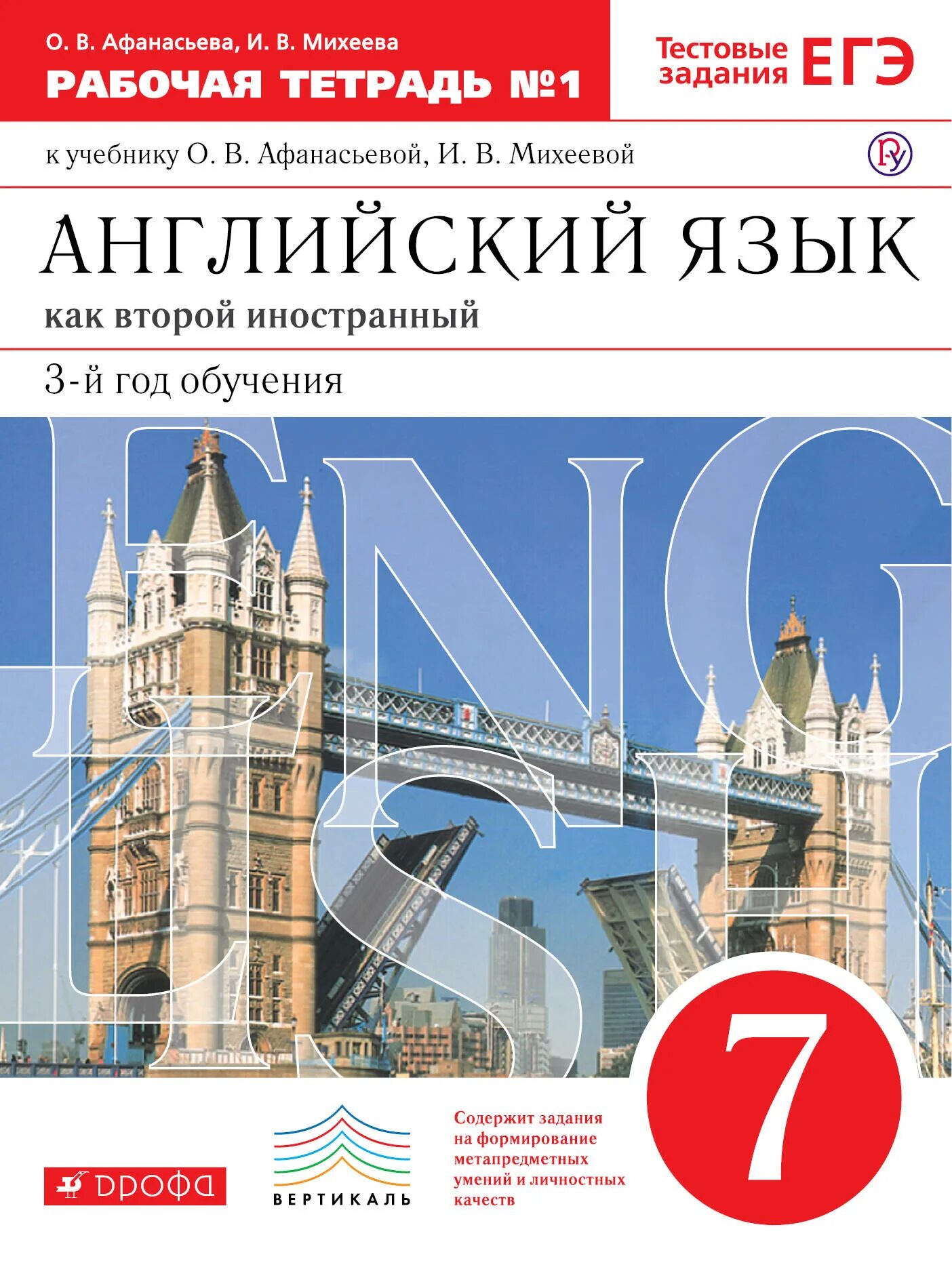 О. В. Афанасьева, И. В. Михеева
РАБОЧАЯ ТЕТРАДЬ №1

Тестовые задания ЕГЭ

к учебнику О. В. Афанасьевой, И. В. Михеевой

АНГЛИЙСКИЙ ЯЗЫК
как второй иностранный

3-й год обучения

ENGLISH

7

ДРОФА

ВЕРТИКАЛЬ

Содержит задания на формирование метапредметных умений и личностных качеств